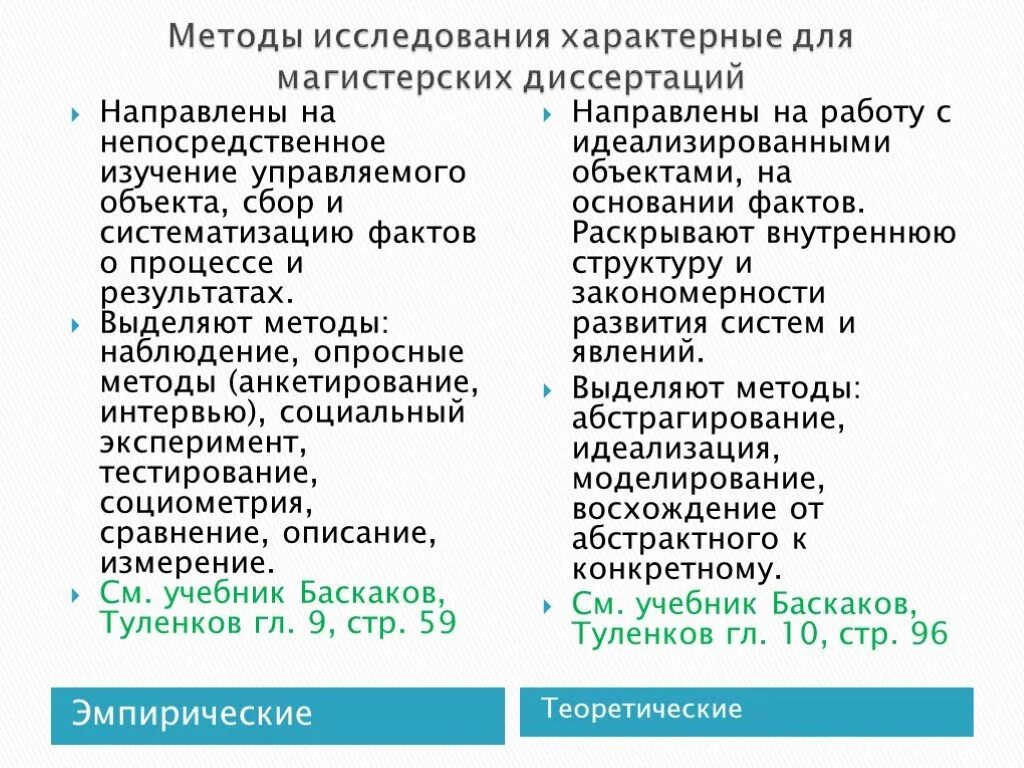 Методы исследования характерные для магистерских диссертаций

Направлены на непосредственное изучение управляемого объекта, сбор и систематизацию фактов о процессе и результатах.

Выделяют методы: наблюдение, опросные методы (анкетирование, интервью), социальный эксперимент, тестирование, социометрия, сравнение, описание, измерение.

См. учебник Баскаков, Туленков гл. 9, стр. 59

Эмпирические

Направлены на работу с идеализированными объектами, на основании фактов. Раскрывают внутреннюю структуру и закономерности развития систем и явлений.

Выделяют методы: абстрагирование, идеализация, моделирование, восхождение от абстрактного к конкретному.

См. учебник Баскаков, Туленков гл. 10, стр. 96

Теоретические